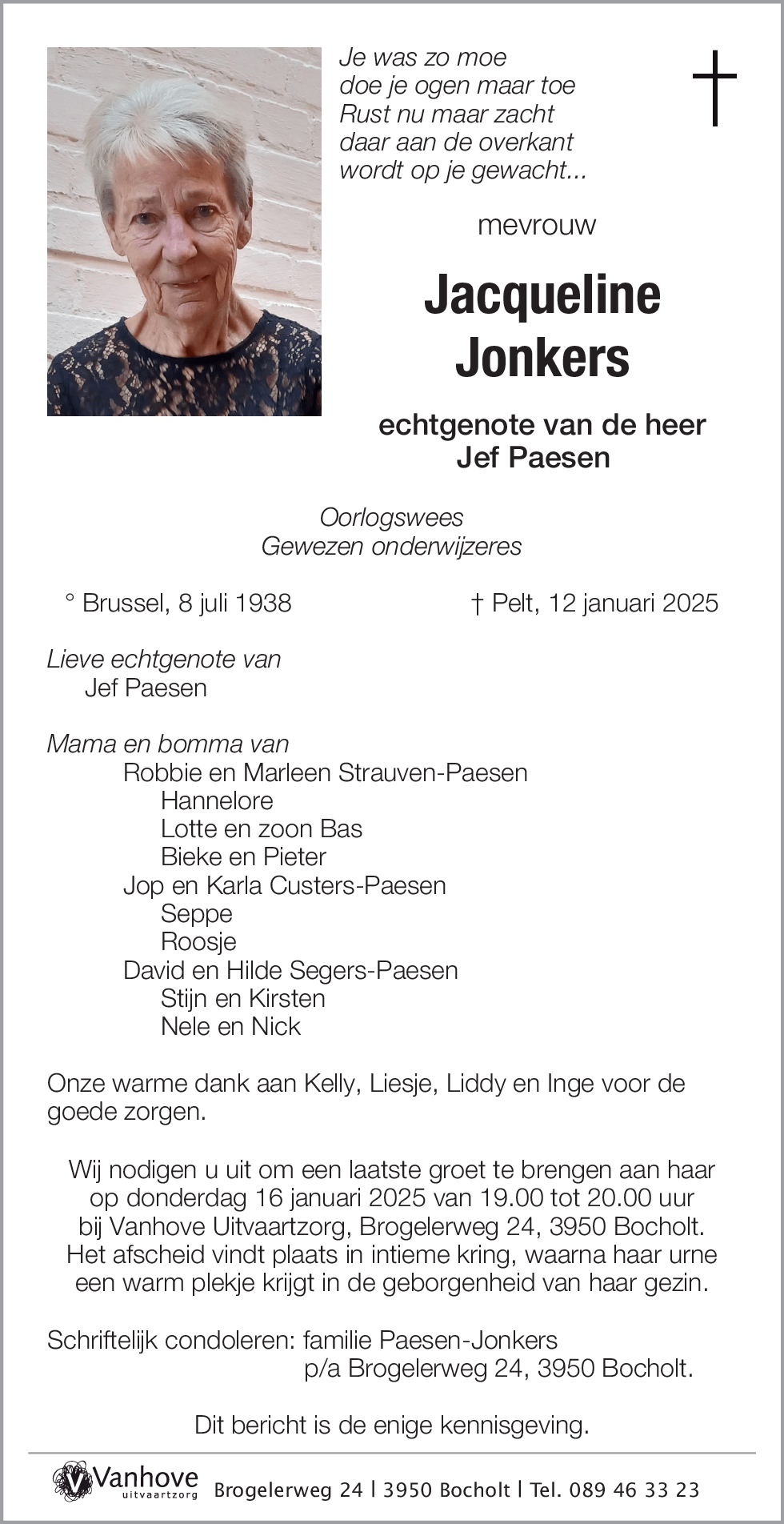 Je was zo moe
doe je ogen maar toe
Rust nu maar zacht
daar aan de overkant
wordt op je gewacht...

mevrouw

Jacqueline Jonkers

echtgenote van de heer
Jef Paesen

Oorlogswees
Gewezen onderwijzeres

° Brussel, 8 juli 1938

† Pelt, 12 januari 2025

Lieve echtgenote van
Jef Paesen

Mama en bomma van
Robbie en Marleen Strauven-Paesen
Hannelore
Lotte en zoon Bas
Bieke en Pieter
Jop en Karla Custers-Paesen
Seppe
Roosje
David en Hilde Segers-Paesen
Stijn en Kirsten
Nele en Nick

Onze warme dank aan Kelly, Liesje, Liddy en Inge voor de goede zorgen.

Wij nodigen u uit om een laatste groet te brengen aan haar op donderdag 16 januari 2025 van 19.00 tot 20.00 uur bij Vanhove Uitvaartzorg, Brogelerweg 24, 3950 Bocholt. Het afscheid vindt plaats in intieme kring, waarna haar urne een warm plekje krijgt in de geborgenheid van haar gezin.

Schriftelijk condoleren: familie Paesen-Jonkers
p/a Brogelerweg 24, 3950 Bocholt.

Dit bericht is de enige kennisgeving.

Vanhove uitvaartzorg Brogelerweg 24 | 3950 Bocholt | Tel. 089 46 33 23